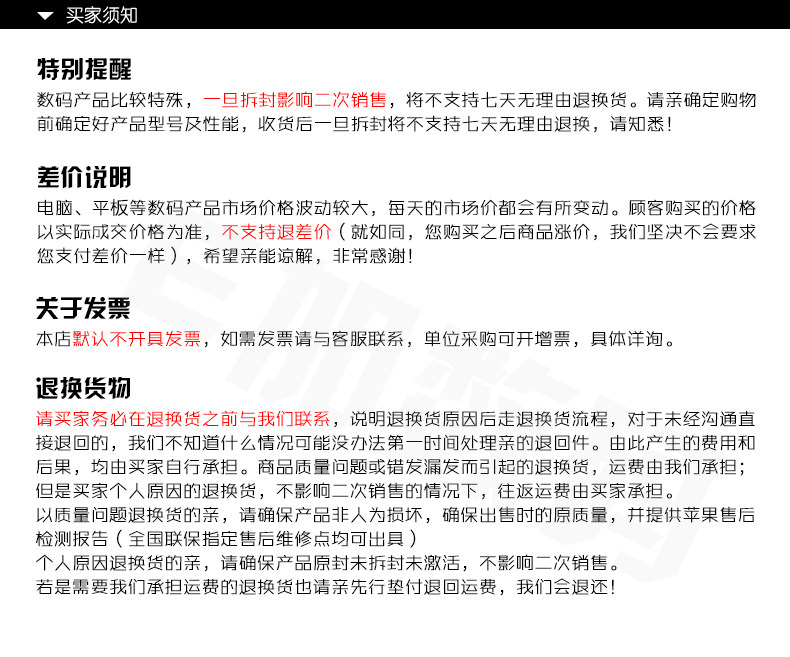 买家须知

特别提醒
数码产品比较特殊，一旦拆封影响二次销售，将不支持七天无理由退换货。请亲确定购物前确定好产品型号及性能，收货后一旦拆封将不支持七天无理由退换，请知悉！

差价说明
电脑、平板等数码产品市场价格波动较大，每天的市场价都会有所变动。顾客购买的价格以实际成交价格为准，不支持退差价（就如同，您购买之后商品涨价，我们坚决不会要求您支付差价一样），希望亲能谅解，非常感谢！

关于发票
本店默认不开具发票，如需发票请与客服联系，单位采购可开增票，具体详询。

退换货物
请买家务必在退换货之前与我们联系，说明退换货原因后走退换货流程，对于未经沟通直接退回的，我们不知道什么情况可能没办法第一时间处理亲的退回件。由此产生的费用和后果，均由买家自行承担。商品质量问题或错发漏发而引起的退换货，运费由我们承担；但是买家个人原因的退换货，不影响二次销售的情况下，往返运费由买家承担。
以质量问题退换货的亲，请确保产品非人为损坏，确保出售时的原质量，并提供苹果售后检测报告（全国联保指定售后维修点均可出具）
个人原因退换货的亲，请确保产品原封未拆封未激活，不影响二次销售。
若是需要我们承担运费的退换货也请亲先行垫付退回运费，我们会退还！